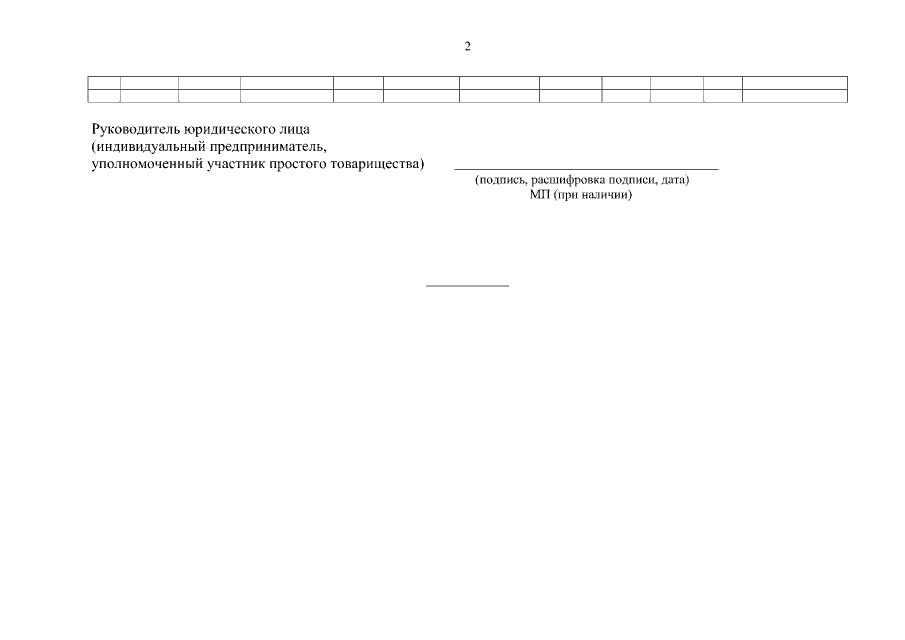 2

Руководитель юридического лица
(индивидуальный предприниматель,
уполномоченный участник простого товарищества) ____
(подпись, расшифровка подписи, дата)
МП (при наличии)